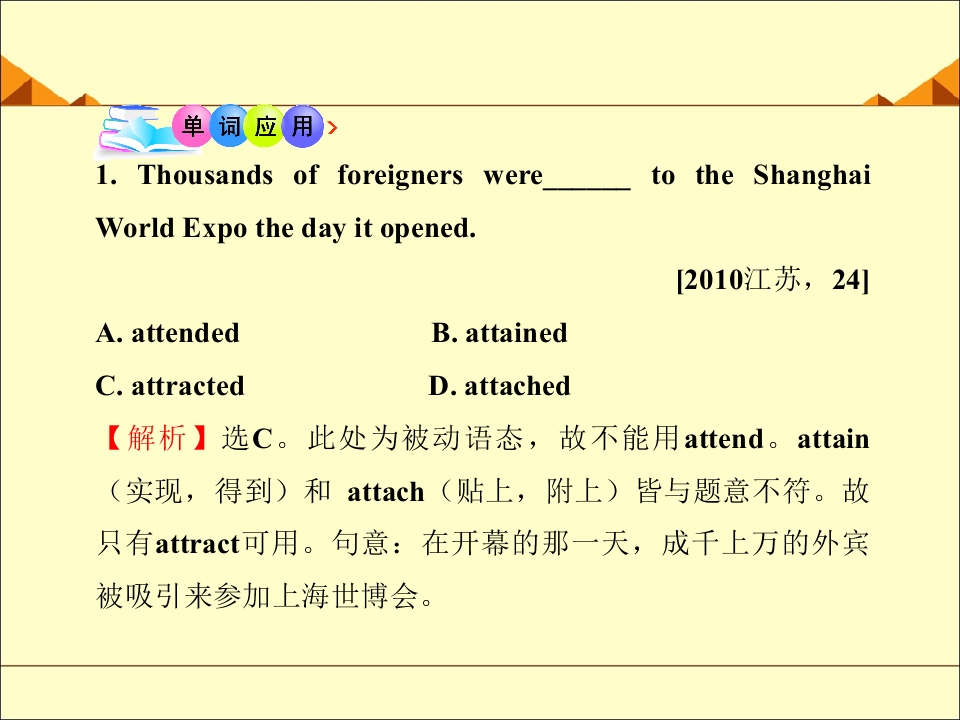 单词应用

1. Thousands of foreigners were____ to the Shanghai World Expo the day it opened.

[2010江苏，24]

A. attended B. attained

C. attracted D. attached

【解析】选C。此处为被动语态，故不能用attend。attain（实现，得到）和attach（贴上，附上）皆与题意不符。故只有attract可用。句意：在开幕的那一天，成千上万的外宾被吸引来参加上海世博会。